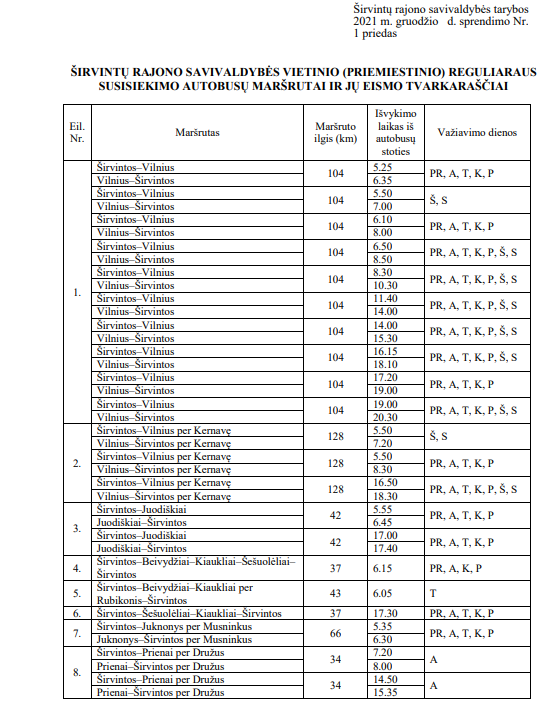 Širvintų rajono savivaldybės tarybos
2021 m. gruodžio d. sprendimo Nr.
1 priedas

ŠIRVINTŲ RAJONO SAVIVALDYBĖS VIETINIO (PRIEMIESTINIO) REGULIARAUS SUSISIEKIMO AUTOBUSŲ MARŠRUTAI IR JŲ EISMO TVARKARAŠČIAI

| Eil. Nr. | Maršrutas | Maršruto ilgis (km) | Išvykimo laikas iš autobusų stoties | Važiavimo dienos |
|---|---|---|---|---|
| 1. | Širvintos–Vilnius | 104 | 5.25 | PR, A, T, K, P |
| | Vilnius–Širvintos | | 6.35 | |
| | Širvintos–Vilnius | 104 | 5.50 | Š, S |
| | Vilnius–Širvintos | | 7.00 | |
| | Širvintos–Vilnius | 104 | 6.10 | PR, A, T, K, P |
| | Vilnius–Širvintos | | 8.00 | |
| | Širvintos–Vilnius | 104 | 6.50 | PR, A, T, K, P, Š, S |
| | Vilnius–Širvintos | | 8.50 | |
| | Širvintos–Vilnius | 104 | 8.30 | PR, A, T, K, P, Š, S |
| | Vilnius–Širvintos | | 10.30 | |
| | Širvintos–Vilnius | 104 | 11.40 | PR, A, T, K, P, Š, S |
| | Vilnius–Širvintos | | 14.00 | |
| | Širvintos–Vilnius | 104 | 14.00 | PR, A, T, K, P, Š, S |
| | Vilnius–Širvintos | | 15.30 | |
| | Širvintos–Vilnius | 104 | 16.15 | PR, A, T, K, P, Š, S |
| | Vilnius–Širvintos | | 18.10 | |
| | Širvintos–Vilnius | 104 | 17.20 | PR, A, T, K, P |
| | Vilnius–Širvintos | | 19.00 | |
| | Širvintos–Vilnius | 104 | 19.00 | PR, A, T, K, P, Š, S |
| | Vilnius–Širvintos | | 20.30 | |
| 2. | Širvintos–Vilnius per Kernavę | 128 | 5.50 | Š, S |
| | Vilnius–Širvintos per Kernavę | | 7.20 | |
| | Širvintos–Vilnius per Kernavę | 128 | 5.50 | PR, A, T, K, P |
| | Vilnius–Širvintos per Kernavę | | 8.30 | |
| | Širvintos–Vilnius per Kernavę | 128 | 16.50 | PR, A, T, K, P, Š, S |
| | Vilnius–Širvintos per Kernavę | | 18.30 | |
| 3. | Širvintos–Juodiškiai | 42 | 5.55 | PR, A, T, K, P |
| | Juodiškiai–Širvintos | | 6.45 | |
| | Širvintos–Juodiškiai | 42 | 17.00 | PR, A, T, K, P |
| | Juodiškiai–Širvintos | | 17.40 | |
| 4. | Širvintos–Beivydžiai–Kiaukliai–Šešuolėliai–Širvintos | 37 | 6.15 | PR, A, K, P |
| 5. | Širvintos–Beivydžiai–Kiaukliai per Rubikonis–Širvintos | 43 | 6.05 | T |
| 6. | Širvintos–Šešuolėliai–Kiaukliai–Širvintos | 37 | 17.30 | PR, A, T, K, P |
| 7. | Širvintos–Juknonys per Musninkus | 66 | 5.35 | PR, A, T, K, P |
| | Juknonys–Širvintos per Musninkus | | 6.30 | |
| 8. | Širvintos–Prienai per Družus | 34 | 7.20 | A |
| | Prienai–Širvintos per Družus | | 8.00 | |
| | Širvintos–Prienai per Družus | 34 | 14.50 | A |
| | Prienai–Širvintos per Družus | | 15.35 | |